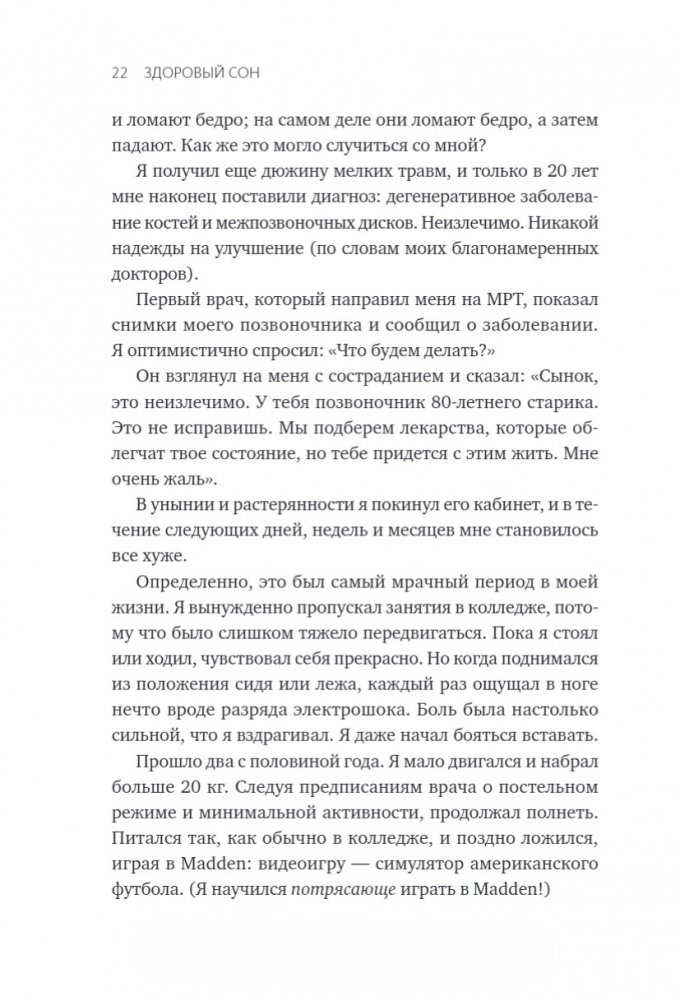 22 ЗДОРОВЫЙ СОН

и ломают бедро; на самом деле они ломают бедро, а затем падают. Как же это могло случиться со мной?

Я получил еще дюжину мелких травм, и только в 20 лет мне наконец поставили диагноз: дегенеративное заболевание костей и межпозвоночных дисков. Неизлечимо. Никакой надежды на улучшение (по словам моих благонамеренных докторов).

Первый врач, который направил меня на МРТ, показал снимки моего позвоночника и сообщил о заболевании. Я оптимистично спросил: «Что будем делать?»

Он взглянул на меня с состраданием и сказал: «Сынок, это неизлечимо. У тебя позвоночник 80-летнего старика. Это не исправишь. Мы подберем лекарства, которые облегчат твое состояние, но тебе придется с этим жить. Мне очень жаль».

В унынии и растерянности я покинул его кабинет, и в течение следующих дней, недель и месяцев мне становилось все хуже.

Определенно, это был самый мрачный период в моей жизни. Я вынужденно пропускал занятия в колледже, потому что было слишком тяжело передвигаться. Пока я стоял или ходил, чувствовал себя прекрасно. Но когда поднимался из положения сидя или лежа, каждый раз ощущал в ноге нечто вроде разряда электрошока. Боль была настолько сильной, что я вздрагивал. Я даже начал бояться вставать.

Прошло два с половиной года. Я мало двигался и набрал больше 20 кг. Следуя предписаниям врача о постельном режиме и минимальной активности, продолжал полнеть. Питался так, как обычно в колледже, и поздно ложился, играя в Madden: видеоигру — симулятор американского футбола. (Я научился потрясающе играть в Madden!)